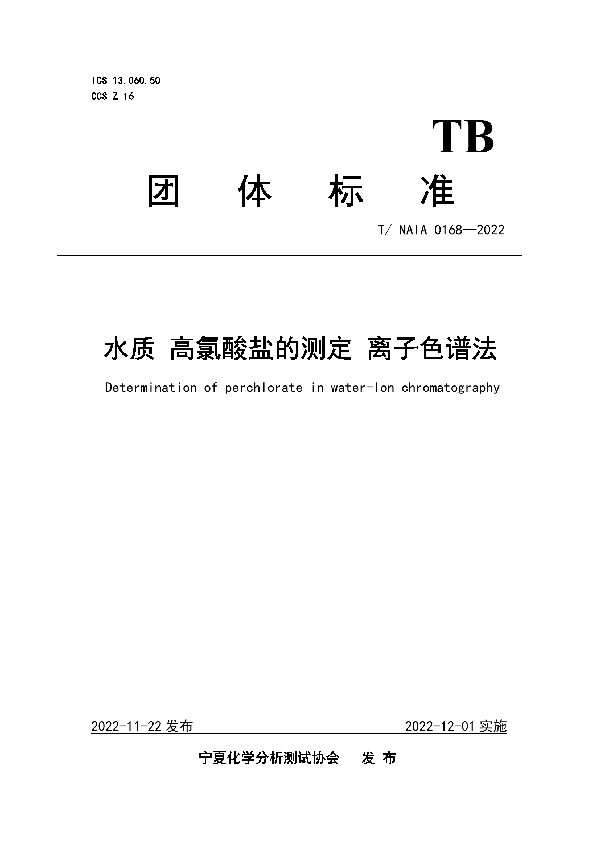 ICS 13.060.50
CCS Z 16

TB

团 体 标 准

T/ NAIA 0168—2022

水质 高氯酸盐的测定 离子色谱法

Determination of perchlorate in water-Ion chromatography

2022-11-22 发布

2022-12-01 实施

宁夏化学分析测试协会 发 布